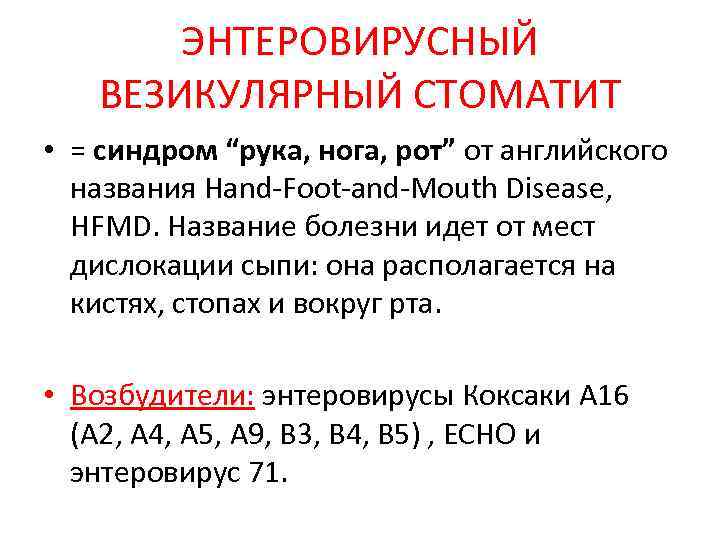 ЭНТЕРОВИРУСНЫЙ ВЕЗИКУЛЯРНЫЙ СТОМАТИТ

• = синдром “рука, нога, рот” от английского названия Hand-Foot-and-Mouth Disease, HFMD. Название болезни идет от мест дислокации сыпи: она располагается на кистях, стопах и вокруг рта.

• Возбудители: энтеровирусы Коксаки А16 (А2, А4, А5, А9, В3, В4, В5) , ЕСНО и энтеровирус 71.